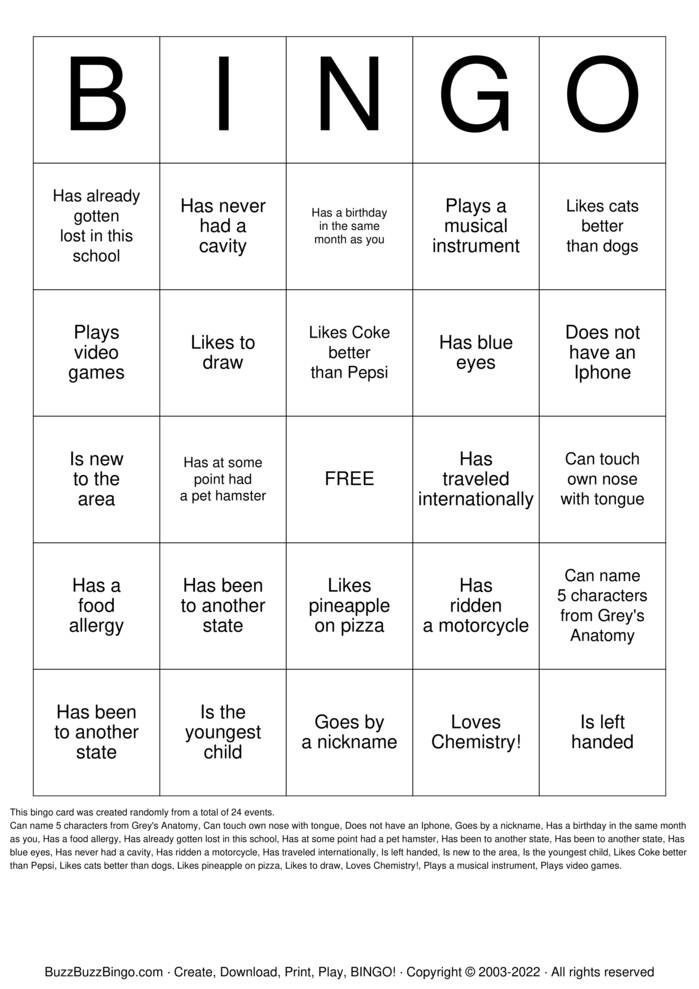 | B | I | N | G | O |
|---|---|---|---|---|
| Has already gotten lost in this school | Has never had a cavity | Has a birthday in the same month as you | Plays a musical instrument | Likes cats better than dogs |
| Plays video games | Likes to draw | Likes Coke better than Pepsi | Has blue eyes | Does not have an Iphone |
| Is new to the area | Has at some point had a pet hamster | FREE | Has traveled internationally | Can touch own nose with tongue |
| Has a food allergy | Has been to another state | Likes pineapple on pizza | Has ridden a motorcycle | Can name 5 characters from Grey's Anatomy |
| Has been to another state | Is the youngest child | Goes by a nickname | Loves Chemistry! | Is left handed |

This bingo card was created randomly from a total of 24 events.

Can name 5 characters from Grey's Anatomy, Can touch own nose with tongue, Does not have an Iphone, Goes by a nickname, Has a birthday in the same month as you, Has a food allergy, Has already gotten lost in this school, Has at some point had a pet hamster, Has been to another state, Has been to another state, Has blue eyes, Has never had a cavity, Has ridden a motorcycle, Has traveled internationally, Is left handed, Is new to the area, Is the youngest child, Likes Coke better than Pepsi, Likes cats better than dogs, Likes pineapple on pizza, Likes to draw, Loves Chemistry!, Plays a musical instrument, Plays video games.

BuzzBuzzBingo.com · Create, Download, Print, Play, BINGO! · Copyright © 2003-2022 · All rights reserved